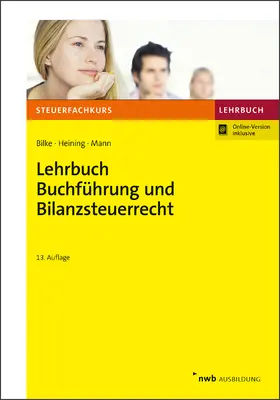 STEUERFACHKURS

LEHRBUCH

Online-Version inklusive

Bilke · Heining · Mann

Lehrbuch Buchführung und Bilanzsteuerrecht

13. Auflage

nwb AUSBILDUNG